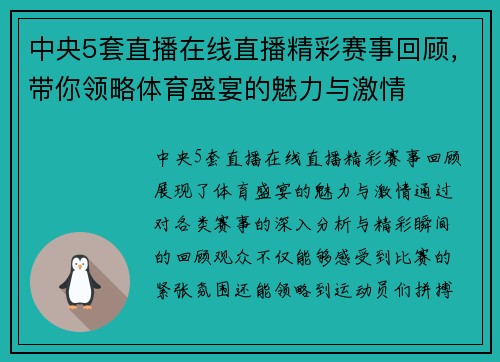 中央5套直播在线直播精彩赛事回顾，带你领略体育盛宴的魅力与激情

中央5套直播在线直播精彩赛事回顾展现了体育盛宴的魅力与激情通过对各类赛事的深入分析与精彩瞬间的回顾观众不仅能够感受到比赛的紧张氛围还能领略到运动员们拼搏